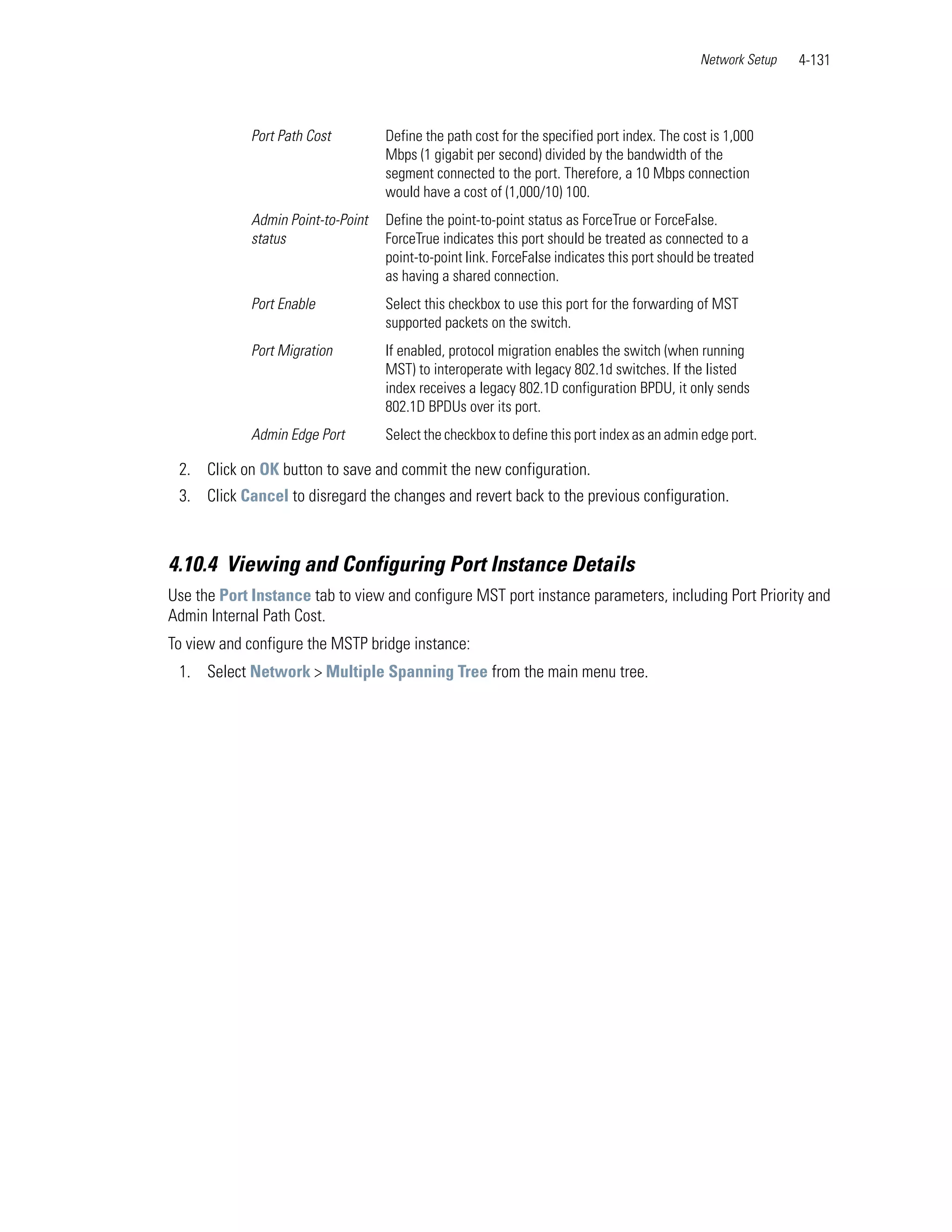 Network Setup 4-131

| | |
|---|---|
| Port Path Cost | Define the path cost for the specified port index. The cost is 1,000 Mbps (1 gigabit per second) divided by the bandwidth of the segment connected to the port. Therefore, a 10 Mbps connection would have a cost of (1,000/10) 100. |
| Admin Point-to-Point status | Define the point-to-point status as ForceTrue or ForceFalse. ForceTrue indicates this port should be treated as connected to a point-to-point link. ForceFalse indicates this port should be treated as having a shared connection. |
| Port Enable | Select this checkbox to use this port for the forwarding of MST supported packets on the switch. |
| Port Migration | If enabled, protocol migration enables the switch (when running MST) to interoperate with legacy 802.1d switches. If the listed index receives a legacy 802.1D configuration BPDU, it only sends 802.1D BPDUs over its port. |
| Admin Edge Port | Select the checkbox to define this port index as an admin edge port. |

2. Click on OK button to save and commit the new configuration.
3. Click Cancel to disregard the changes and revert back to the previous configuration.

4.10.4 Viewing and Configuring Port Instance Details

Use the Port Instance tab to view and configure MST port instance parameters, including Port Priority and Admin Internal Path Cost.

To view and configure the MSTP bridge instance:

1. Select Network > Multiple Spanning Tree from the main menu tree.